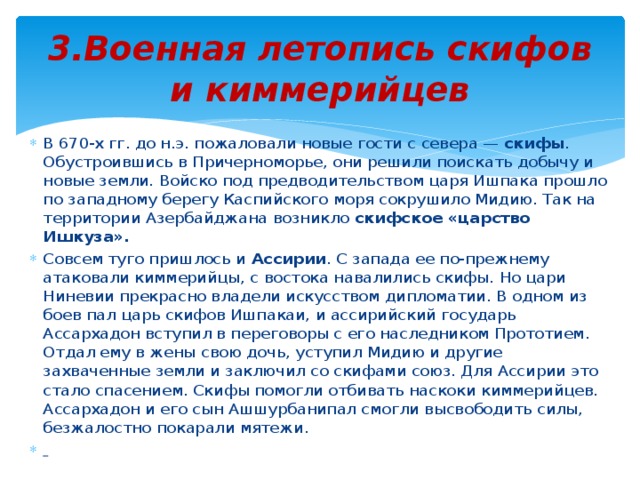 3.Военная летопись скифов и киммерийцев

В 670-х гг. до н.э. пожаловали новые гости с севера — скифы. Обустроившись в Причерноморье, они решили поискать добычу и новые земли. Войско под предводительством царя Ишпака прошло по западному берегу Каспийского моря сокрушило Мидию. Так на территории Азербайджана возникло скифское «царство Ишкуза».

Совсем туго пришлось и Ассирии. С запада ее по-прежнему атаковали киммерийцы, с востока навалились скифы. Но цари Ниневии прекрасно владели искусством дипломатии. В одном из боев пал царь скифов Ишпакаи, и ассирийский государь Ассархадон вступил в переговоры с его наследником Прототием. Отдал ему в жены свою дочь, уступил Мидию и другие захваченные земли и заключил со скифами союз. Для Ассирии это стало спасением. Скифы помогли отбивать наскоки киммерийцев. Ассархадон и его сын Ашшурбанипал смогли высвободить силы, безжалостно покарали мятежи.